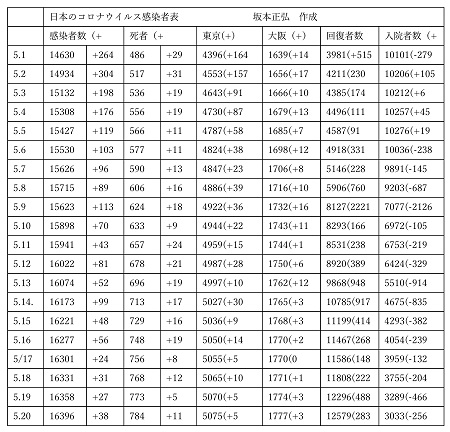 | | 日本のコロナウイルス感染者表 坂本正弘 作成 | | | | | | | |
|---|---|---|---|---|---|---|---|---|
| | 感染者数（+ | | 死者（+ | | 東京(+) | 大阪（+） | 回復者数 | 入院者数（+ |
| 5.1 | 14630 | +264 | 486 | +29 | 4396(+164 | 1639(+14 | 3981(+515 | 10101(-279 |
| 5.2 | 14934 | +304 | 517 | +31 | 4553(+157 | 1656(+17 | 4211(230 | 10206(+105 |
| 5.3 | 15132 | +198 | 536 | +19 | 4643(+91 | 1666(+10 | 4385(174 | 10212(+6 |
| 5.4 | 15308 | +176 | 556 | +19 | 4730(+87 | 1679(+13 | 4496(111 | 10257(+45 |
| 5.5 | 15427 | +119 | 566 | +11 | 4787(+58 | 1685(+7 | 4587(91 | 10276(+19 |
| 5.6 | 15530 | +103 | 577 | +11 | 4824(+38 | 1698(+12 | 4918(331 | 10036(-238 |
| 5.7 | 15626 | +96 | 590 | +13 | 4847(+23 | 1706(+8 | 5146(228 | 9891(-145 |
| 5.8 | 15715 | +89 | 606 | +16 | 4886(+39 | 1716(+10 | 5906(760 | 9203(-687 |
| 5.9 | 15623 | +113 | 624 | +18 | 4922(+36 | 1732(+16 | 8127(2221 | 7077(-2126 |
| 5.10 | 15898 | +70 | 633 | +9 | 4944(+22 | 1743(+11 | 8293(166 | 6972(-105 |
| 5.11 | 15941 | +43 | 657 | +24 | 4959(+15 | 1744(+1 | 8531(238 | 6753(-219 |
| 5.12 | 16022 | +81 | 678 | +21 | 4987(+28 | 1750(+6 | 8920(389 | 6424(-329 |
| 5.13 | 16074 | +52 | 696 | +19 | 4997(+10 | 1762(+12 | 9868(948 | 5510(-914 |
| 5.14. | 16173 | +99 | 713 | +17 | 5027(+30 | 1765(+3 | 10785(917 | 4675(-835 |
| 5.15 | 16221 | +48 | 729 | +16 | 5036(+9 | 1768(+3 | 11199(414 | 4293(-382 |
| 5.16 | 16277 | +56 | 748 | +19 | 5050(+14 | 1770(+2 | 11467(268 | 4054(-239 |
| 5/17 | 16301 | +24 | 756 | +8 | 5055(+5 | 1770(0 | 11586(148 | 3959(-132 |
| 5.18 | 16331 | +31 | 768 | +12 | 5065(+10 | 1771(+1 | 11808(222 | 3755(-204 |
| 5.19 | 16358 | +27 | 773 | +5 | 5070(+5 | 1774(+3 | 12296(488 | 3289(-466 |
| 5.20 | 16396 | +38 | 784 | +11 | 5075(+5 | 1777(+3 | 12579(283 | 3033(-256 |